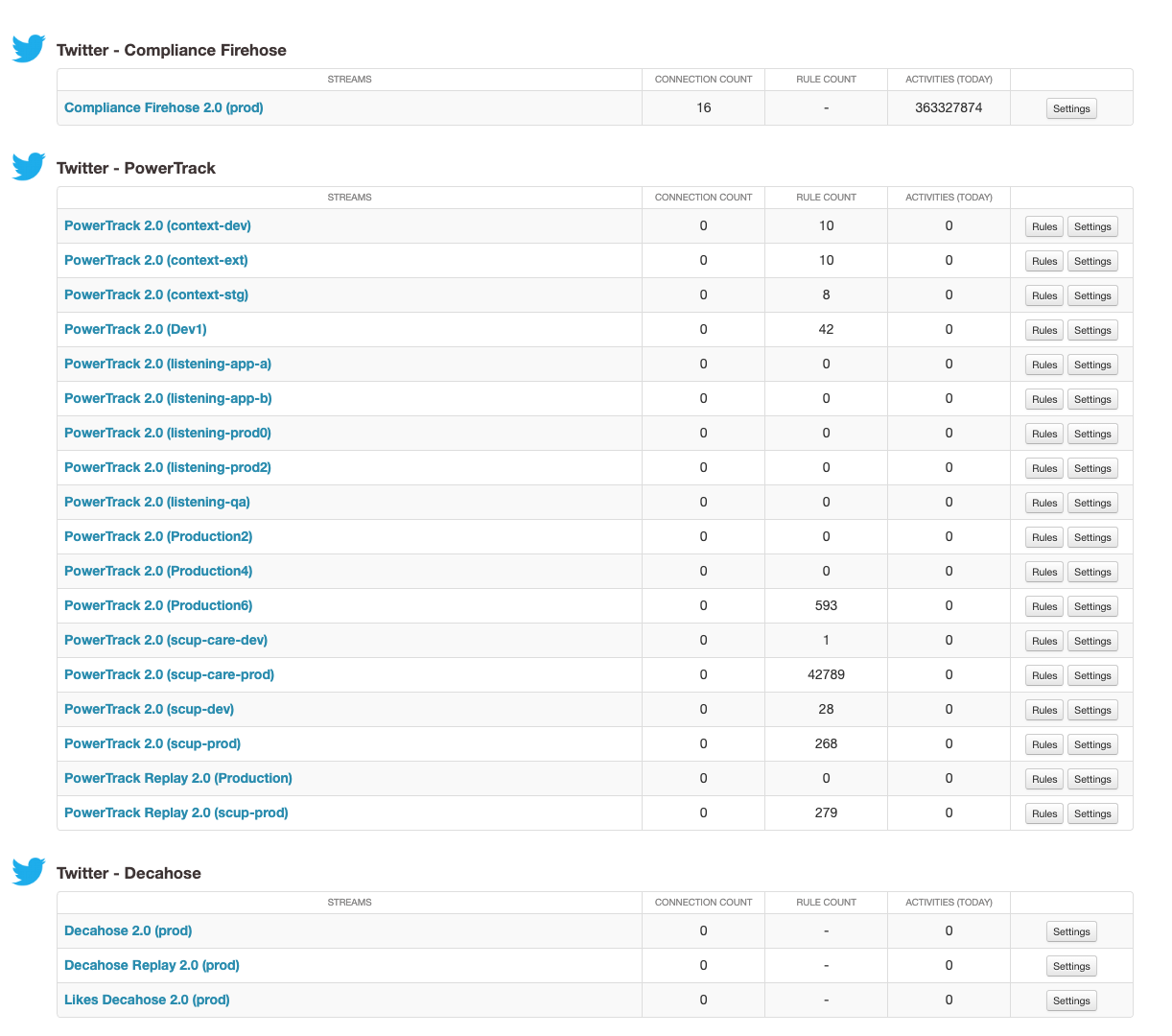 Twitter - Compliance Firehose

| STREAMS | CONNECTION COUNT | RULE COUNT | ACTIVITIES (TODAY) | |
|---|---|---|---|---|
| Compliance Firehose 2.0 (prod) | 16 | - | 363327874 | Settings |

Twitter - PowerTrack

| STREAMS | CONNECTION COUNT | RULE COUNT | ACTIVITIES (TODAY) | |
|---|---|---|---|---|
| PowerTrack 2.0 (context-dev) | 0 | 10 | 0 | Rules Settings |
| PowerTrack 2.0 (context-ext) | 0 | 10 | 0 | Rules Settings |
| PowerTrack 2.0 (context-stg) | 0 | 8 | 0 | Rules Settings |
| PowerTrack 2.0 (Dev1) | 0 | 42 | 0 | Rules Settings |
| PowerTrack 2.0 (listening-app-a) | 0 | 0 | 0 | Rules Settings |
| PowerTrack 2.0 (listening-app-b) | 0 | 0 | 0 | Rules Settings |
| PowerTrack 2.0 (listening-prod0) | 0 | 0 | 0 | Rules Settings |
| PowerTrack 2.0 (listening-prod2) | 0 | 0 | 0 | Rules Settings |
| PowerTrack 2.0 (listening-qa) | 0 | 0 | 0 | Rules Settings |
| PowerTrack 2.0 (Production2) | 0 | 0 | 0 | Rules Settings |
| PowerTrack 2.0 (Production4) | 0 | 0 | 0 | Rules Settings |
| PowerTrack 2.0 (Production6) | 0 | 593 | 0 | Rules Settings |
| PowerTrack 2.0 (scup-care-dev) | 0 | 1 | 0 | Rules Settings |
| PowerTrack 2.0 (scup-care-prod) | 0 | 42789 | 0 | Rules Settings |
| PowerTrack 2.0 (scup-dev) | 0 | 28 | 0 | Rules Settings |
| PowerTrack 2.0 (scup-prod) | 0 | 268 | 0 | Rules Settings |
| PowerTrack Replay 2.0 (Production) | 0 | 0 | 0 | Rules Settings |
| PowerTrack Replay 2.0 (scup-prod) | 0 | 279 | 0 | Rules Settings |

Twitter - Decahose

| STREAMS | CONNECTION COUNT | RULE COUNT | ACTIVITIES (TODAY) | |
|---|---|---|---|---|
| Decahose 2.0 (prod) | 0 | - | 0 | Settings |
| Decahose Replay 2.0 (prod) | 0 | - | 0 | Settings |
| Likes Decahose 2.0 (prod) | 0 | - | 0 | Settings |